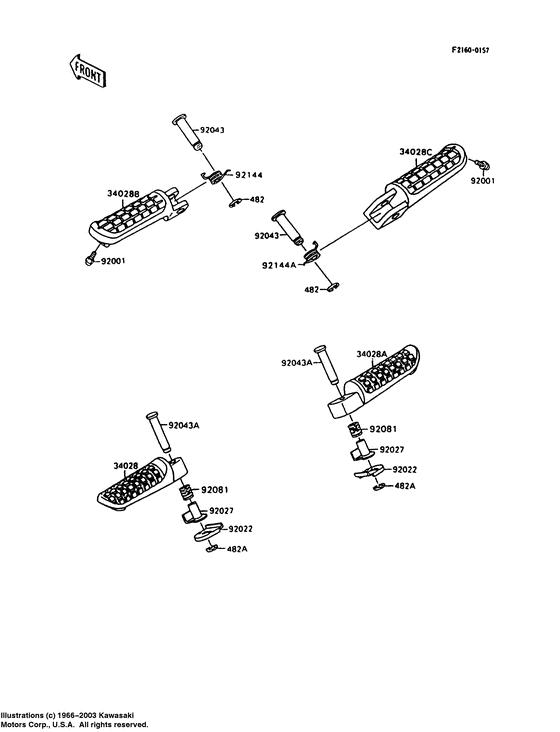 F2160-0157

FRONT

92043

92144

34028B

482

92001

34028C

92001

92043

92144A

482

92043A

34028A

92081

92027

92022

482A

92043A

34028

92081

92027

92022

482A

Illustrations (c) 1966–2003 Kawasaki Motors Corp., U.S.A. All rights reserved.